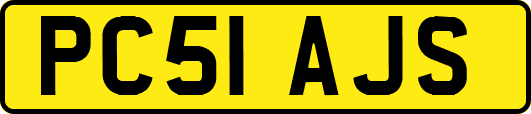 PC51 AJS